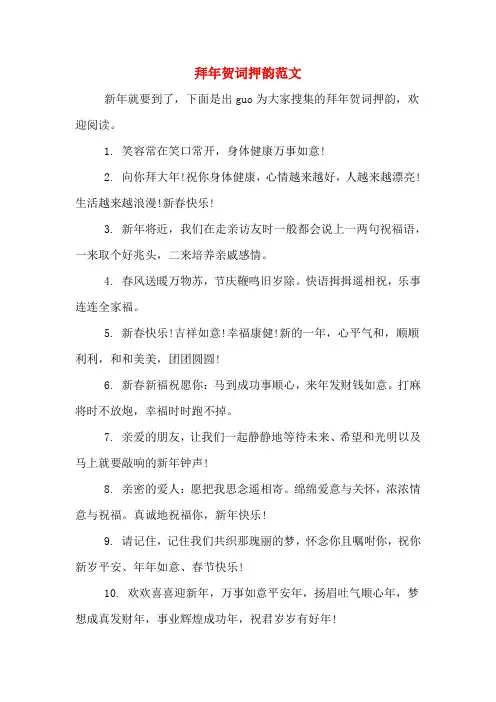 拜年贺词押韵范文

新年就要到了，下面是出 guo 为大家搜集的拜年贺词押韵，欢迎阅读。

1. 笑容常在笑口常开，身体健康万事如意！

2. 向你拜大年！祝你身体健康，心情越来越好，人越来越漂亮！生活越来越浪漫！新春快乐！

3. 新年将近，我们在走亲访友时一般都会说上一两句祝福语，一来取个好兆头，二来培养亲戚感情。

4. 春风送暖万物苏，节庆鞭鸣旧岁除。快语揖揖遥相祝，乐事连连全家福。

5. 新春快乐！吉祥如意！幸福康健！新的一年，心平气和，顺顺利利，和和美美，团团圆圆！

6. 新春新福祝愿你：马到成功事顺心，来年发财钱如意。打麻将时不放炮，幸福时时跑不掉。

7. 亲爱的朋友，让我们一起静静地等待未来、希望和光明以及马上就要敲响的新年钟声！

8. 亲密的爱人：愿把我思念遥相寄。绵绵爱意与关怀，浓浓情意与祝福。真诚地祝福你，新年快乐！

9. 请记住，记住我们共织那瑰丽的梦，怀念你且嘱咐你，祝你新岁平安、年年如意、春节快乐！

10. 欢欢喜喜迎新年，万事如意平安年，扬眉吐气顺心年，梦想成真发财年，事业辉煌成功年，祝君岁岁有好年！